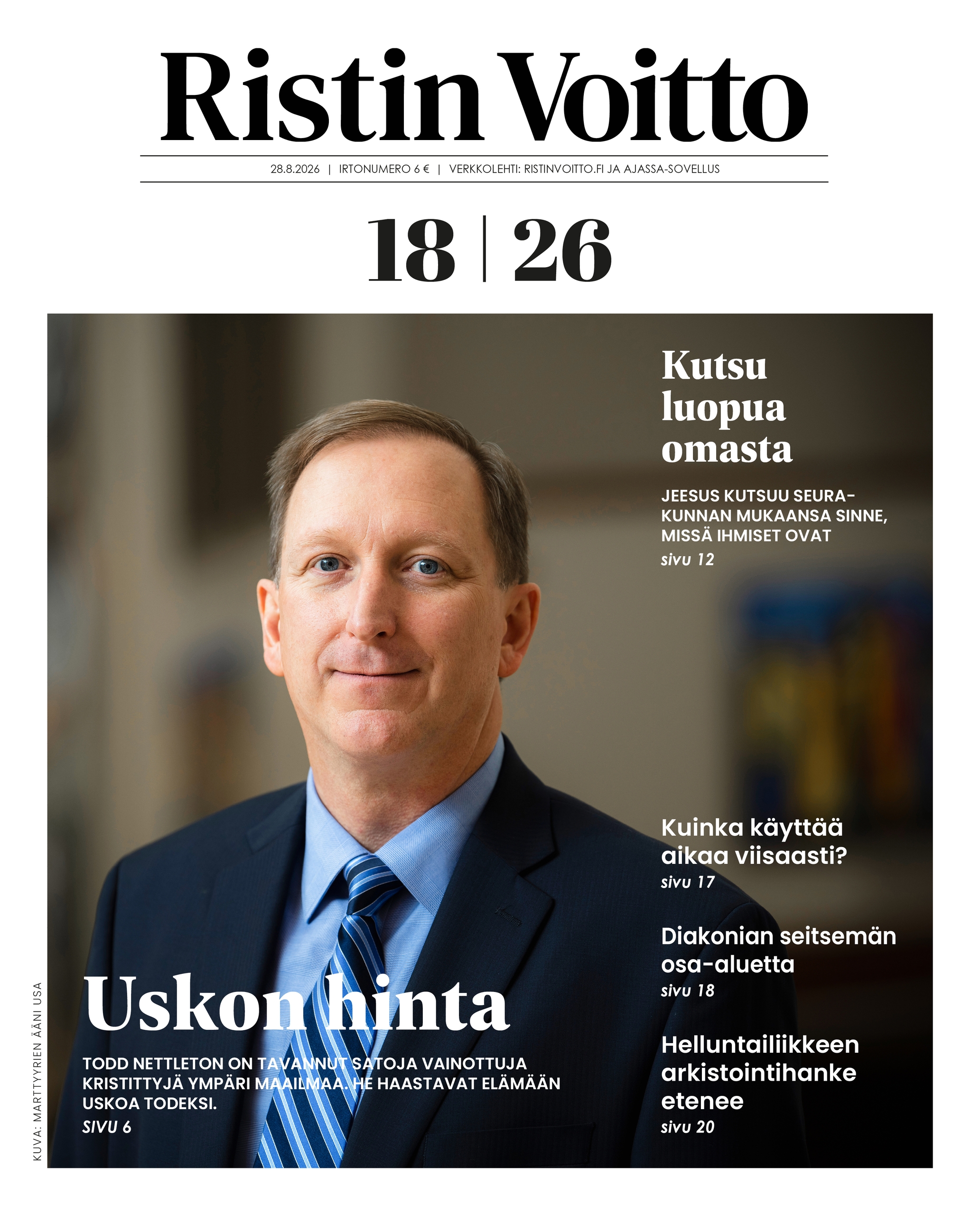 Ristin Voitto

28.8.2026 | IRTONUMERO 6 € | VERKKOLEHTI: RISTINVOITTO.FI JA AJASSA-SOVELLUS

18 | 26

Kutsu luopua omasta

JEESUS KUTSUU SEURAKUNNAN MUKAANSA SINNE, MISSÄ IHMISET OVAT
sivu 12

Kuinka käyttää aikaa viisaasti?
sivu 17

Diakonian seitsemän osa-aluetta
sivu 18

Helluntailiikkeen arkistointihanke etenee
sivu 20

Uskon hinta

TODD NETTLETON ON TAVANNUT SATOJA VAINOTTUJA KRISTITTYJÄ YMPÄRI MAAILMAA. HE HAASTAVAT ELÄMÄÄN USKOA TODEKSI.
SIVU 6

KUVA: MARTTYYRIEN ÄÄNI USA